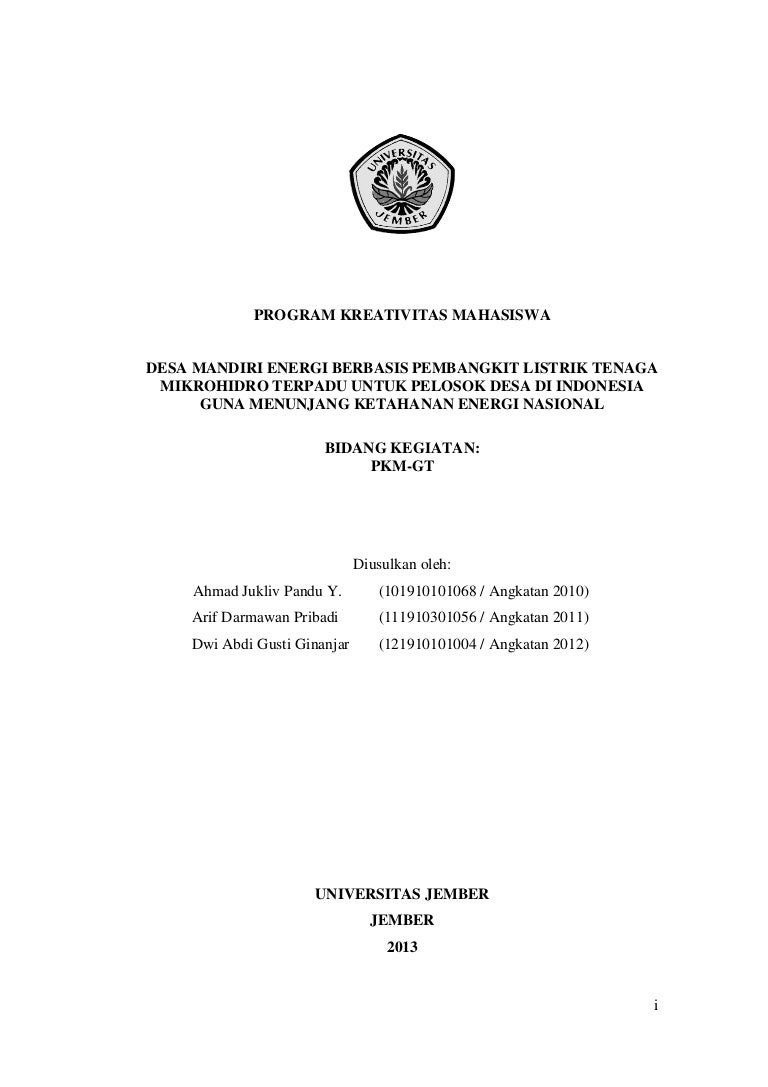 UNIVERSITAS JEMBER

PROGRAM KREATIVITAS MAHASISWA

DESA MANDIRI ENERGI BERBASIS PEMBANGKIT LISTRIK TENAGA MIKROHIDRO TERPADU UNTUK PELOSOK DESA DI INDONESIA GUNA MENUNJANG KETAHANAN ENERGI NASIONAL

BIDANG KEGIATAN:
PKM-GT

Diusulkan oleh:

Ahmad Jukliv Pandu Y. (101910101068 / Angkatan 2010)
Arif Darmawan Pribadi (111910301056 / Angkatan 2011)
Dwi Abdi Gusti Ginanjar (121910101004 / Angkatan 2012)

UNIVERSITAS JEMBER
JEMBER
2013

i